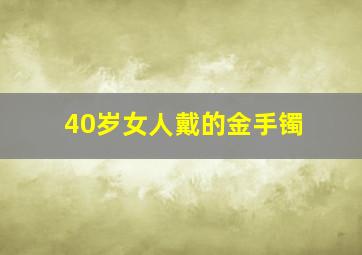 40岁女人戴的金手镯